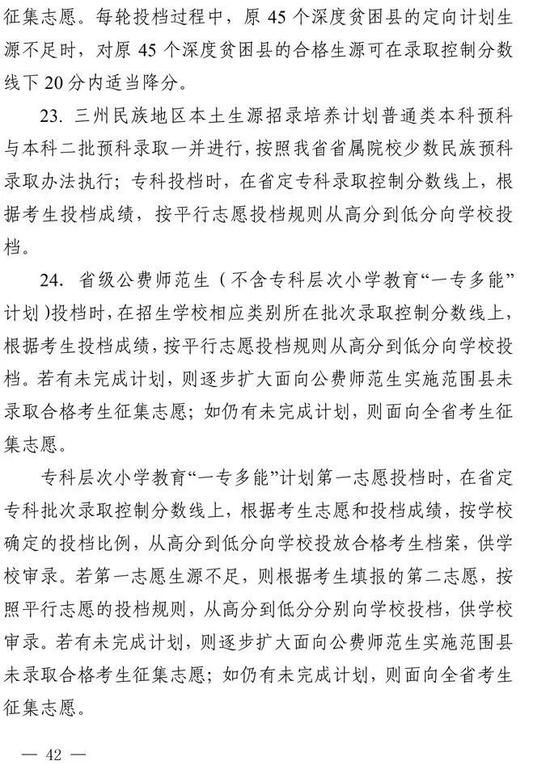 征集志愿。每轮投档过程中，原 45 个深度贫困县的定向计划生源不足时，对原 45 个深度贫困县的合格生源可在录取控制分数线下 20 分内适当降分。

23. 三州民族地区本土生源招录培养计划普通类本科预科与本科二批预科录取一并进行，按照我省省属院校少数民族预科录取办法执行；专科投档时，在省定专科录取控制分数线上，根据考生投档成绩，按平行志愿投档规则从高分到低分向学校投档。

24. 省级公费师范生（不含专科层次小学教育“一专多能”计划）投档时，在招生学校相应类别所在批次录取控制分数线上，根据考生投档成绩，按平行志愿投档规则从高分到低分向学校投档。若有未完成计划，则逐步扩大面向公费师范生实施范围县未录取合格考生征集志愿；如仍有未完成计划，则面向全省考生征集志愿。

专科层次小学教育“一专多能”计划第一志愿投档时，在省定专科批次录取控制分数线上，根据考生志愿和投档成绩，按学校确定的投档比例，从高分到低分向学校投放合格考生档案，供学校审录。若第一志愿生源不足，则根据考生填报的第二志愿，按照平行志愿的投档规则，从高分到低分分别向学校投档，供学校审录。若有未完成计划，则逐步扩大面向公费师范生实施范围县未录取合格考生征集志愿；如仍有未完成计划，则面向全省考生征集志愿。

— 42 —